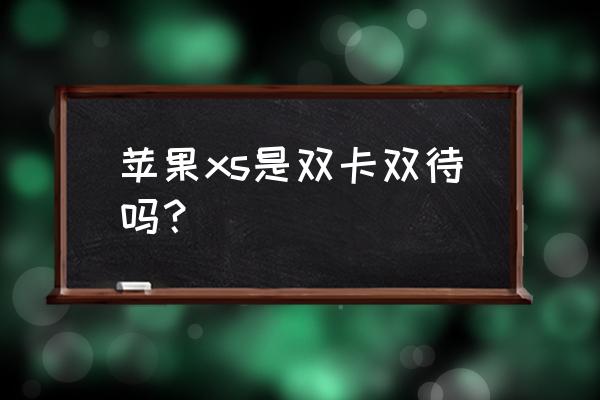 苹果xs是双卡双待吗？